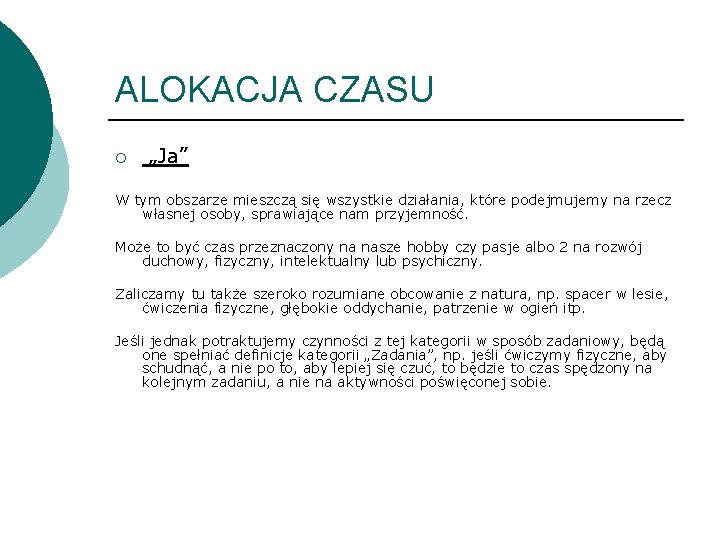 ALOKACJA CZASU

„Ja”

W tym obszarze mieszczą się wszystkie działania, które podejmujemy na rzecz własnej osoby, sprawiające nam przyjemność.

Może to być czas przeznaczony na nasze hobby czy pasje albo 2 na rozwój duchowy, fizyczny, intelektualny lub psychiczny.

Zaliczamy tu także szeroko rozumiane obcowanie z natura, np. spacer w lesie, ćwiczenia fizyczne, głębokie oddychanie, patrzenie w ogień itp.

Jeśli jednak potraktujemy czynności z tej kategorii w sposób zadaniowy, będą one spełniać definicje kategorii „Zadania”, np. jeśli ćwiczymy fizyczne, aby schudnąć, a nie po to, aby lepiej się czuć, to będzie to czas spędzony na kolejnym zadaniu, a nie na aktywności poświęconej sobie.